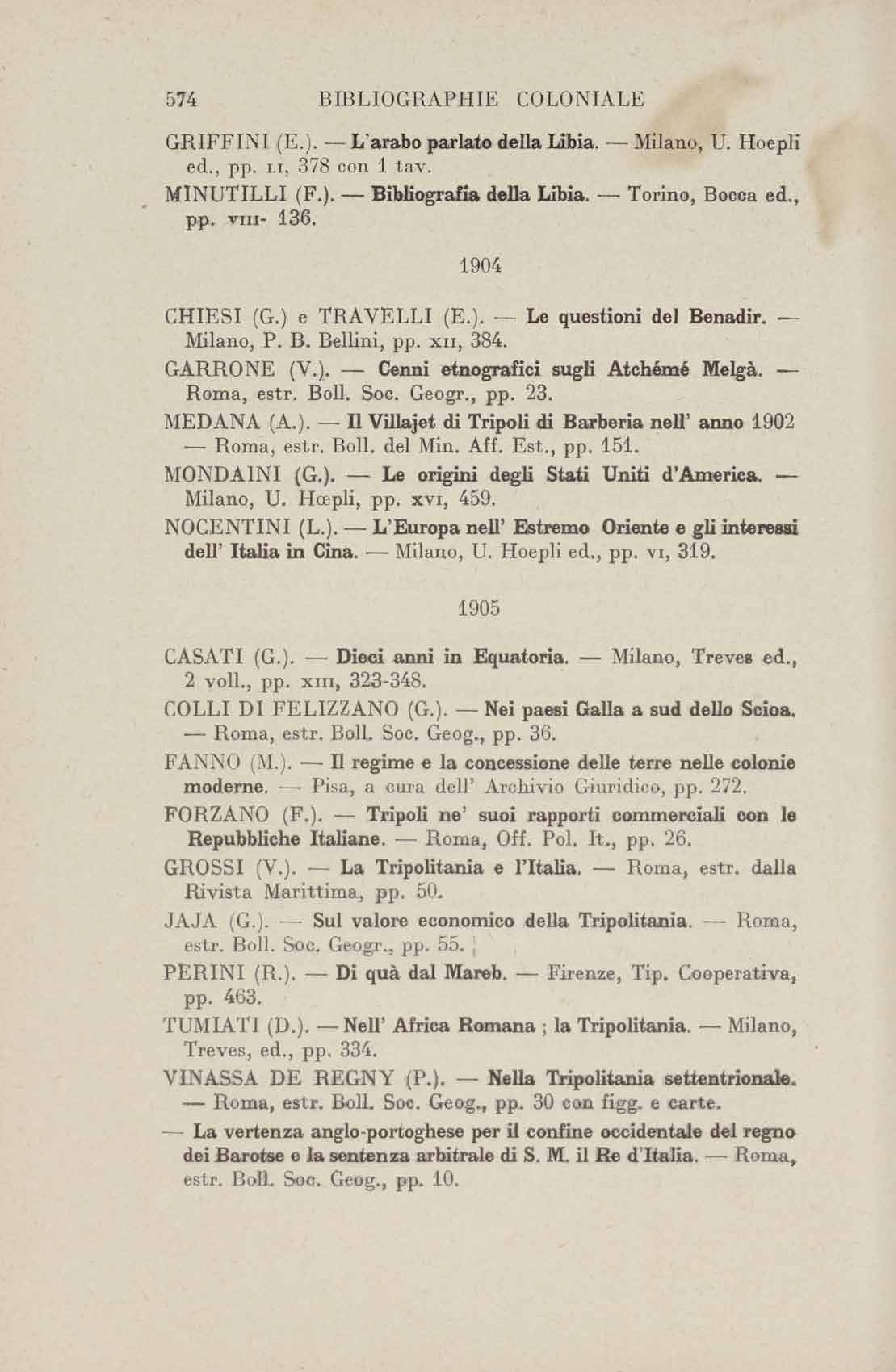 574 BIBLIOGRAPHIE COLONIALE

GRIFFINI (E.). — L'arabo parlato della Libia. — Milano, U. Hoepli ed., pp. LI, 378 con 1 tav.

MINUTILLI (F.). — Bibliografia della Libia. — Torino, Bocca ed., pp. VIII- 136.

1904

CHIESI (G.) e TRAVELLI (E.). — Le questioni del Benadir. — Milano, P. B. Bellini, pp. XII, 384.

GARRONE (V.). — Cenni etnografici sugli Atchémé Melgà. — Roma, estr. Boll. Soc. Geogr., pp. 23.

MEDANA (A.). — Il Villajet di Tripoli di Barberia nell' anno 1902 — Roma, estr. Boll. del Min. Aff. Est., pp. 151.

MONDAINI (G.). — Le origini degli Stati Uniti d'America. — Milano, U. Hœpli, pp. XVI, 459.

NOCENTINI (L.). — L'Europa nell' Estremo Oriente e gli interessi dell' Italia in Cina. — Milano, U. Hoepli ed., pp. VI, 319.

1905

CASATI (G.). — Dieci anni in Equatoria. — Milano, Treves ed., 2 voll., pp. XIII, 323-348.

COLLI DI FELIZZANO (G.). — Nei paesi Galla a sud dello Scioa. — Roma, estr. Boll. Soc. Geog., pp. 36.

FANNO (M.). — Il regime e la concessione delle terre nelle colonie moderne. — Pisa, a cura dell' Archivio Giuridico, pp. 272.

FORZANO (F.). — Tripoli ne' suoi rapporti commerciali con le Repubbliche Italiane. — Roma, Off. Pol. It., pp. 26.

GROSSI (V.). — La Tripolitania e l'Italia. — Roma, estr. dalla Rivista Marittima, pp. 50.

JAJA (G.). — Sul valore economico della Tripolitania. — Roma, estr. Boll. Soc. Geogr., pp. 55.

PERINI (R.). — Di quà dal Mareb. — Firenze, Tip. Cooperativa, pp. 463.

TUMIATI (D.). — Nell' Africa Romana ; la Tripolitania. — Milano, Treves, ed., pp. 334.

VINASSA DE REGNY (P.). — Nella Tripolitania settentrionale. — Roma, estr. Boll. Soc. Geog., pp. 30 con figg. e carte.

— La vertenza anglo-portoghese per il confine occidentale del regno dei Barotse e la sentenza arbitrale di S. M. il Re d'Italia. — Roma, estr. Boll. Soc. Geog., pp. 10.